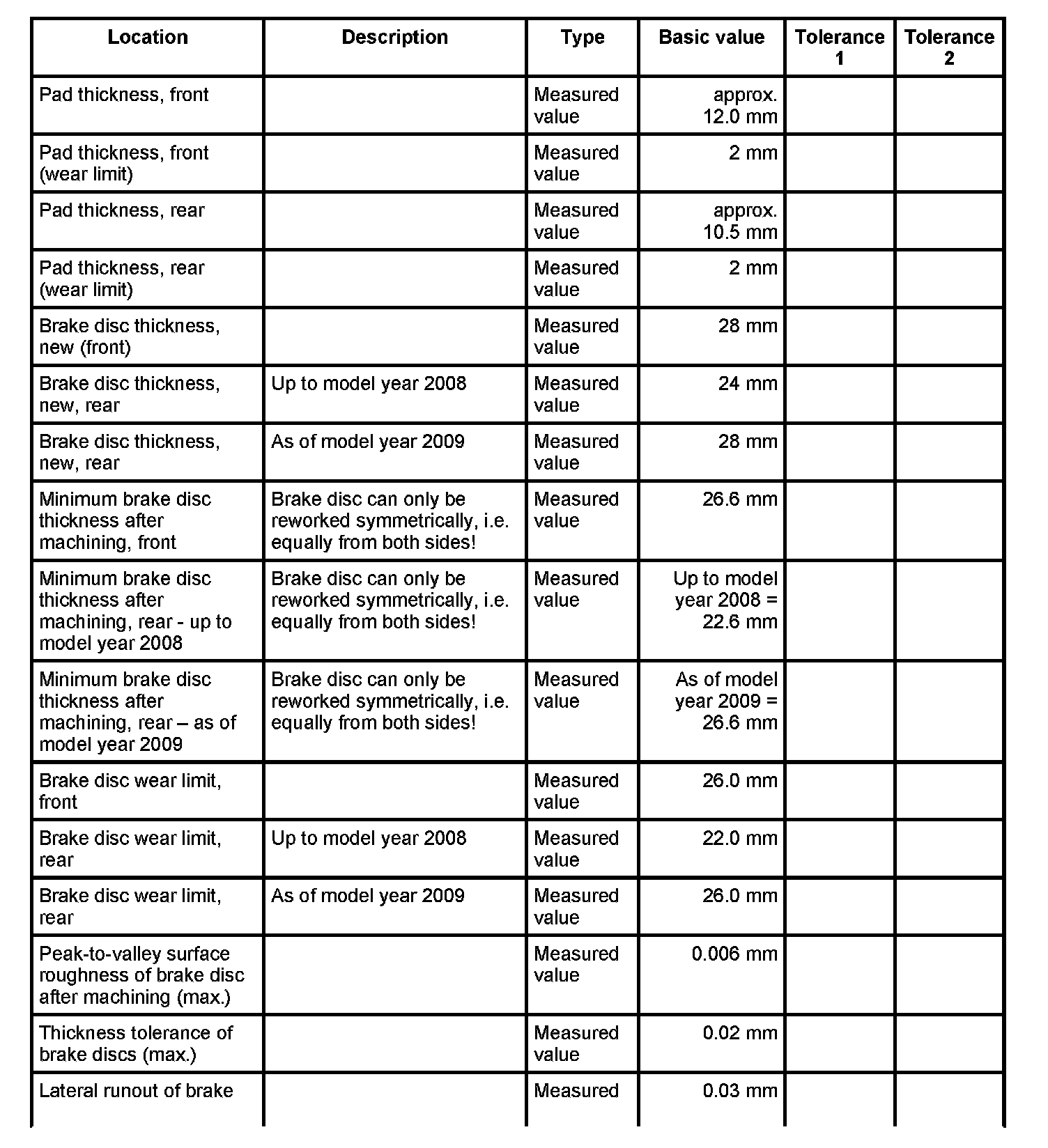 | Location | Description | Type | Basic value | Tolerance 1 | Tolerance 2 |
|---|---|---|---|---|---|
| Pad thickness, front | | Measured value | approx. 12.0 mm | | |
| Pad thickness, front (wear limit) | | Measured value | 2 mm | | |
| Pad thickness, rear | | Measured value | approx. 10.5 mm | | |
| Pad thickness, rear (wear limit) | | Measured value | 2 mm | | |
| Brake disc thickness, new (front) | | Measured value | 28 mm | | |
| Brake disc thickness, new, rear | Up to model year 2008 | Measured value | 24 mm | | |
| Brake disc thickness, new, rear | As of model year 2009 | Measured value | 28 mm | | |
| Minimum brake disc thickness after machining, front | Brake disc can only be reworked symmetrically, i.e. equally from both sides! | Measured value | 26.6 mm | | |
| Minimum brake disc thickness after machining, rear - up to model year 2008 | Brake disc can only be reworked symmetrically, i.e. equally from both sides! | Measured value | Up to model year 2008 = 22.6 mm | | |
| Minimum brake disc thickness after machining, rear – as of model year 2009 | Brake disc can only be reworked symmetrically, i.e. equally from both sides! | Measured value | As of model year 2009 = 26.6 mm | | |
| Brake disc wear limit, front | | Measured value | 26.0 mm | | |
| Brake disc wear limit, rear | Up to model year 2008 | Measured value | 22.0 mm | | |
| Brake disc wear limit, rear | As of model year 2009 | Measured value | 26.0 mm | | |
| Peak-to-valley surface roughness of brake disc after machining (max.) | | Measured value | 0.006 mm | | |
| Thickness tolerance of brake discs (max.) | | Measured value | 0.02 mm | | |
| Lateral runout of brake | | Measured | 0.03 mm | | |